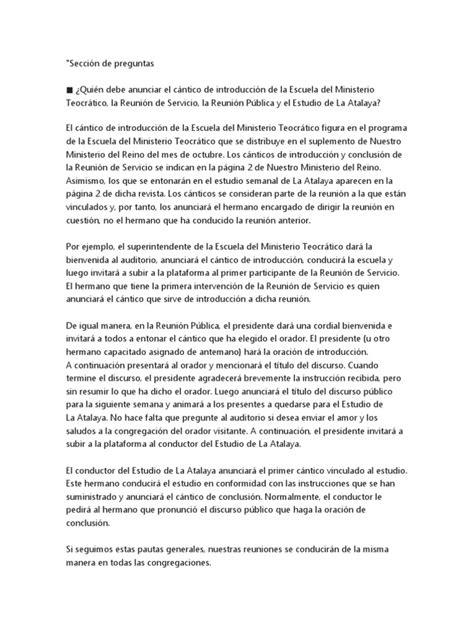 "Sección de preguntas

■ ¿Quién debe anunciar el cántico de introducción de la Escuela del Ministerio Teocrático, la Reunión de Servicio, la Reunión Pública y el Estudio de La Atalaya?

El cántico de introducción de la Escuela del Ministerio Teocrático figura en el programa de la Escuela del Ministerio Teocrático que se distribuye en el suplemento de Nuestro Ministerio del Reino del mes de octubre. Los cánticos de introducción y conclusión de la Reunión de Servicio se indican en la página 2 de Nuestro Ministerio del Reino. Asimismo, los que se entonarán en el estudio semanal de La Atalaya aparecen en la página 2 de dicha revista. Los cánticos se consideran parte de la reunión a la que están vinculados y, por tanto, los anunciará el hermano encargado de dirigir la reunión en cuestión, no el hermano que ha conducido la reunión anterior.

Por ejemplo, el superintendente de la Escuela del Ministerio Teocrático dará la bienvenida al auditorio, anunciará el cántico de introducción, conducirá la escuela y luego invitará a subir a la plataforma al primer participante de la Reunión de Servicio. El hermano que tiene la primera intervención de la Reunión de Servicio es quien anunciará el cántico que sirve de introducción a dicha reunión.

De igual manera, en la Reunión Pública, el presidente dará una cordial bienvenida e invitará a todos a entonar el cántico que ha elegido el orador. El presidente (u otro hermano capacitado asignado de antemano) hará la oración de introducción. A continuación presentará al orador y mencionará el título del discurso. Cuando termine el discurso, el presidente agradecerá brevemente la instrucción recibida, pero sin resumir lo que ha dicho el orador. Luego anunciará el título del discurso público para la siguiente semana y animará a los presentes a quedarse para el Estudio de La Atalaya. No hace falta que pregunte al auditorio si desea enviar el amor y los saludos a la congregación del orador visitante. A continuación, el presidente invitará a subir a la plataforma al conductor del Estudio de La Atalaya.

El conductor del Estudio de La Atalaya anunciará el primer cántico vinculado al estudio. Este hermano conducirá el estudio en conformidad con las instrucciones que se han suministrado y anunciará el cántico de conclusión. Normalmente, el conductor le pedirá al hermano que pronunció el discurso público que haga la oración de conclusión.

Si seguimos estas pautas generales, nuestras reuniones se conducirán de la misma manera en todas las congregaciones.